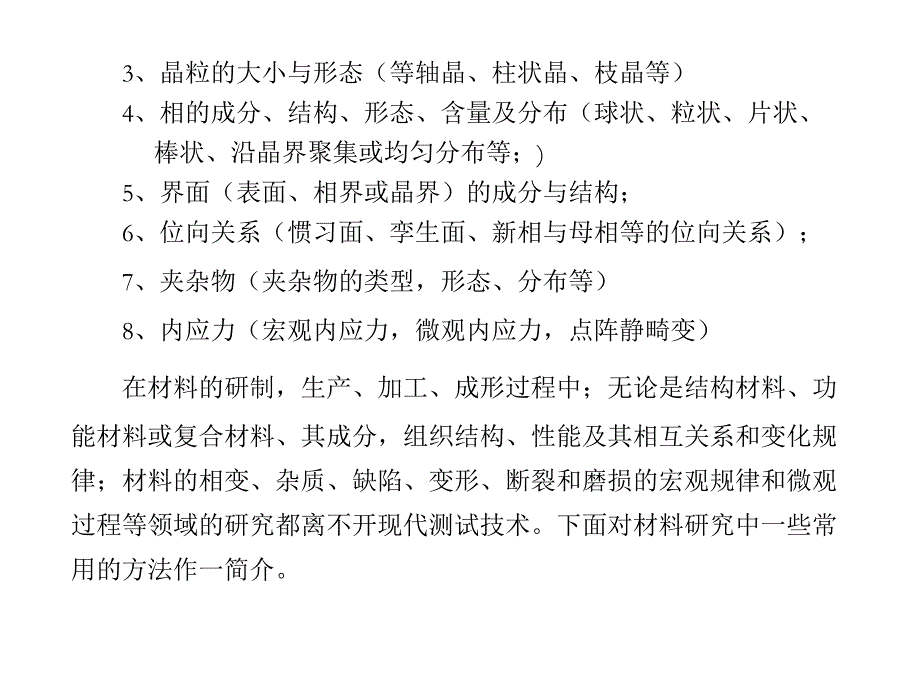 3、晶粒的大小与形态（等轴晶、柱状晶、枝晶等）
4、相的成分、结构、形态、含量及分布（球状、粒状、片状、棒状、沿晶界聚集或均匀分布等；)
5、界面（表面、相界或晶界）的成分与结构；
6、位向关系（惯习面、孪生面、新相与母相等的位向关系）；
7、夹杂物（夹杂物的类型，形态、分布等）
8、内应力（宏观内应力，微观内应力，点阵静畸变）

在材料的研制，生产、加工、成形过程中；无论是结构材料、功能材料或复合材料、其成分，组织结构、性能及其相互关系和变化规律；材料的相变、杂质、缺陷、变形、断裂和磨损的宏观规律和微观过程等领域的研究都离不开现代测试技术。下面对材料研究中一些常用的方法作一简介。